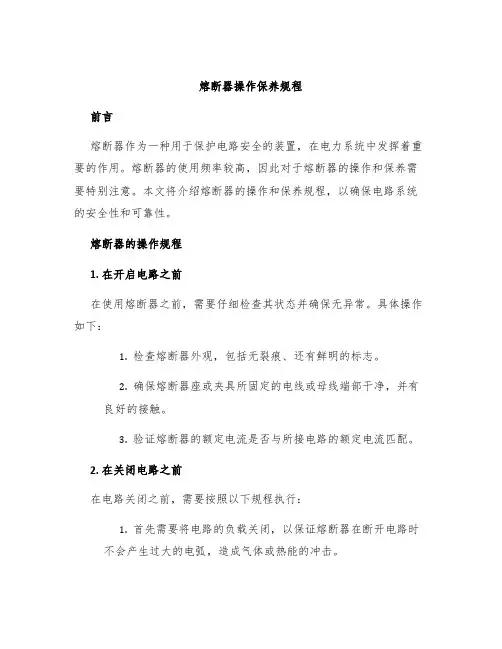 熔断器操作保养规程

前言

熔断器作为一种用于保护电路安全的装置，在电力系统中发挥着重要的作用。熔断器的使用频率较高，因此对于熔断器的操作和保养需要特别注意。本文将介绍熔断器的操作和保养规程，以确保电路系统的安全性和可靠性。

熔断器的操作规程

1. 在开启电路之前

在使用熔断器之前，需要仔细检查其状态并确保无异常。具体操作如下：

1. 检查熔断器外观，包括无裂痕、还有鲜明的标志。

2. 确保熔断器座或夹具所固定的电线或母线端部干净，并有良好的接触。

3. 验证熔断器的额定电流是否与所接电路的额定电流匹配。

2. 在关闭电路之前

在电路关闭之前，需要按照以下规程执行：

1. 首先需要将电路的负载关闭，以保证熔断器在断开电路时不会产生过大的电弧，造成气体或热能的冲击。